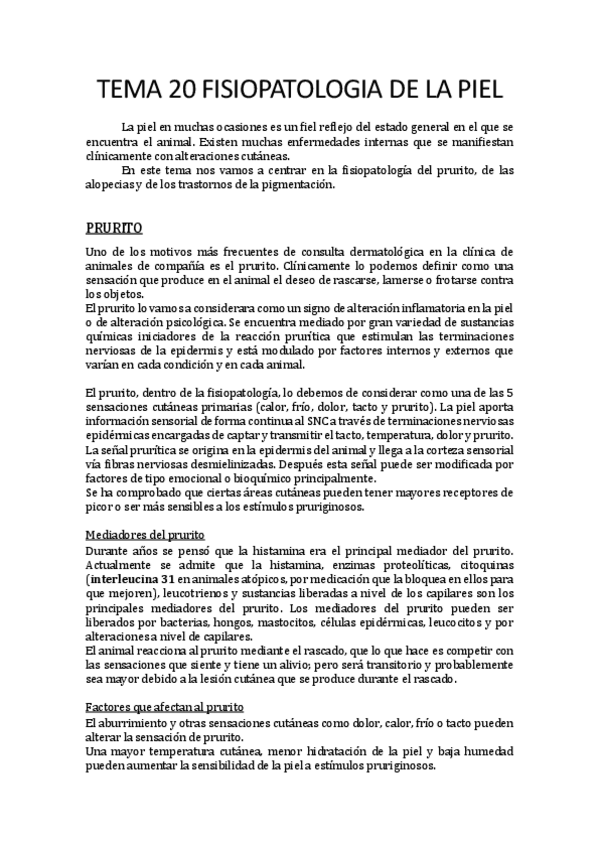 TEMA 20 FISIOPATOLOGIA DE LA PIEL

La piel en muchas ocasiones es un fiel reflejo del estado general en el que se encuentra el animal. Existen muchas enfermedades internas que se manifiestan clínicamente con alteraciones cutáneas.

En este tema nos vamos a centrar en la fisiopatología del prurito, de las alopecias y de los trastornos de la pigmentación.

PRURITO

Uno de los motivos más frecuentes de consulta dermatológica en la clínica de animales de compañía es el prurito. Clínicamente lo podemos definir como una sensación que produce en el animal el deseo de rascarse, lamerse o frotarse contra los objetos.
El prurito lo vamos a considerara como un signo de alteración inflamatoria en la piel o de alteración psicológica. Se encuentra mediado por gran variedad de sustancias químicas iniciadores de la reacción prurítica que estimulan las terminaciones nerviosas de la epidermis y está modulado por factores internos y externos que varían en cada condición y en cada animal.

El prurito, dentro de la fisiopatología, lo debemos de considerar como una de las 5 sensaciones cutáneas primarias (calor, frío, dolor, tacto y prurito). La piel aporta información sensorial de forma continua al SNC a través de terminaciones nerviosas epidérmicas encargadas de captar y transmitir el tacto, temperatura, dolor y prurito.
La señal prurítica se origina en la epidermis del animal y llega a la corteza sensorial vía fibras nerviosas desmielinizadas. Después esta señal puede ser modificada por factores de tipo emocional o bioquímico principalmente.
Se ha comprobado que ciertas áreas cutáneas pueden tener mayores receptores de picor o ser más sensibles a los estímulos pruriginosos.

Mediadores del prurito
Durante años se pensó que la histamina era el principal mediador del prurito. Actualmente se admite que la histamina, enzimas proteolíticas, citoquinas (interleucina 31 en animales atópicos, por medicación que la bloquea en ellos para que mejoren), leucotrienos y sustancias liberadas a nivel de los capilares son los principales mediadores del prurito. Los mediadores del prurito pueden ser liberados por bacterias, hongos, mastocitos, células epidérmicas, leucocitos y por alteraciones a nivel de capilares.
El animal reacciona al prurito mediante el rascado, que lo que hace es competir con las sensaciones que siente y tiene un alivio; pero será transitorio y probablemente sea mayor debido a la lesión cutánea que se produce durante el rascado.

Factores que afectan al prurito
El aburrimiento y otras sensaciones cutáneas como dolor, calor, frío o tacto pueden alterar la sensación de prurito.
Una mayor temperatura cutánea, menor hidratación de la piel y baja humedad pueden aumentar la sensibilidad de la piel a estímulos pruriginosos.